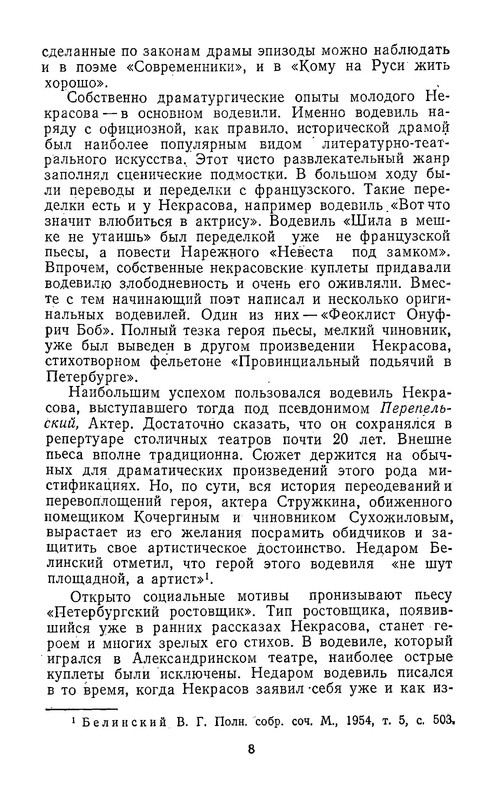 сделанные по законам драмы эпизоды можно наблюдать и в поэме «Современники», и в «Кому на Руси жить хорошо».

Собственно драматургические опыты молодого Некрасова — в основном водевили. Именно водевиль наряду с официозной, как правило, исторической драмой был наиболее популярным видом литературно-театрального искусства. Этот чисто развлекательный жанр заполнял сценические подмостки. В большом ходу были переводы и переделки с французского. Такие переделки есть и у Некрасова, например водевиль «Вот что значит влюбиться в актрису». Водевиль «Шила в мешке не утаишь» был переделкой уже не французской пьесы, а повести Нарежного «Невеста под замком». Впрочем, собственные некрасовские куплеты придавали водевилю злободневность и очень его оживляли. Вместе с тем начинающий поэт написал и несколько оригинальных водевилей. Один из них — «Феоклист Онуфрич Боб». Полный тезка героя пьесы, мелкий чиновник, уже был выведен в другом произведении Некрасова, стихотворном фельетоне «Провинциальный подьячий в Петербурге».

Наибольшим успехом пользовался водевиль Некрасова, выступавшего тогда под псевдонимом Перепельский, Актер. Достаточно сказать, что он сохранялся в репертуаре столичных театров почти 20 лет. Внешне пьеса вполне традиционна. Сюжет держится на обычных для драматических произведений этого рода мистификациях. Но, по сути, вся история переодеваний и перевоплощений героя, актера Стружкина, обиженного помещиком Кочергиным и чиновником Сухожиловым, вырастает из его желания посрамить обидчиков и защитить свое артистическое достоинство. Недаром Белинский отметил, что герой этого водевиля «не шут площадной, а артист»$^1$.

Открыто социальные мотивы пронизывают пьесу «Петербургский ростовщик». Тип ростовщика, появившийся уже в ранних рассказах Некрасова, станет героем и многих зрелых его стихов. В водевиле, который игрался в Александринском театре, наиболее острые куплеты были исключены. Недаром водевиль писался в то время, когда Некрасов заявил себя уже и как из-

$^1$ Белинский В. Г. Полн. собр. соч. М., 1954, т. 5, с. 503.

8